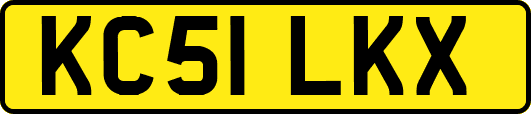 KC51 LKX